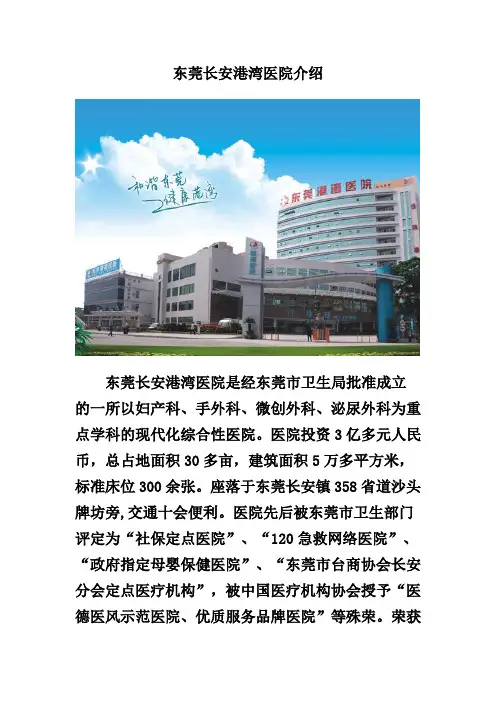 东莞长安港湾医院介绍

和谐东莞
健康港湾

东莞港湾医院

东莞长安港湾医院是经东莞市卫生局批准成立的一所以妇产科、手外科、微创外科、泌尿外科为重点学科的现代化综合性医院。医院投资3亿多元人民币，总占地面积30多亩，建筑面积5万多平方米，标准床位300余张。座落于东莞长安镇358省道沙头牌坊旁,交通十会便利。医院先后被东莞市卫生部门评定为“社保定点医院”、“120急救网络医院”、“政府指定母婴保健医院”、“东莞市台商协会长安分会定点医疗机构”，被中国医疗机构协会授予“医德医风示范医院、优质服务品牌医院”等殊荣。荣获